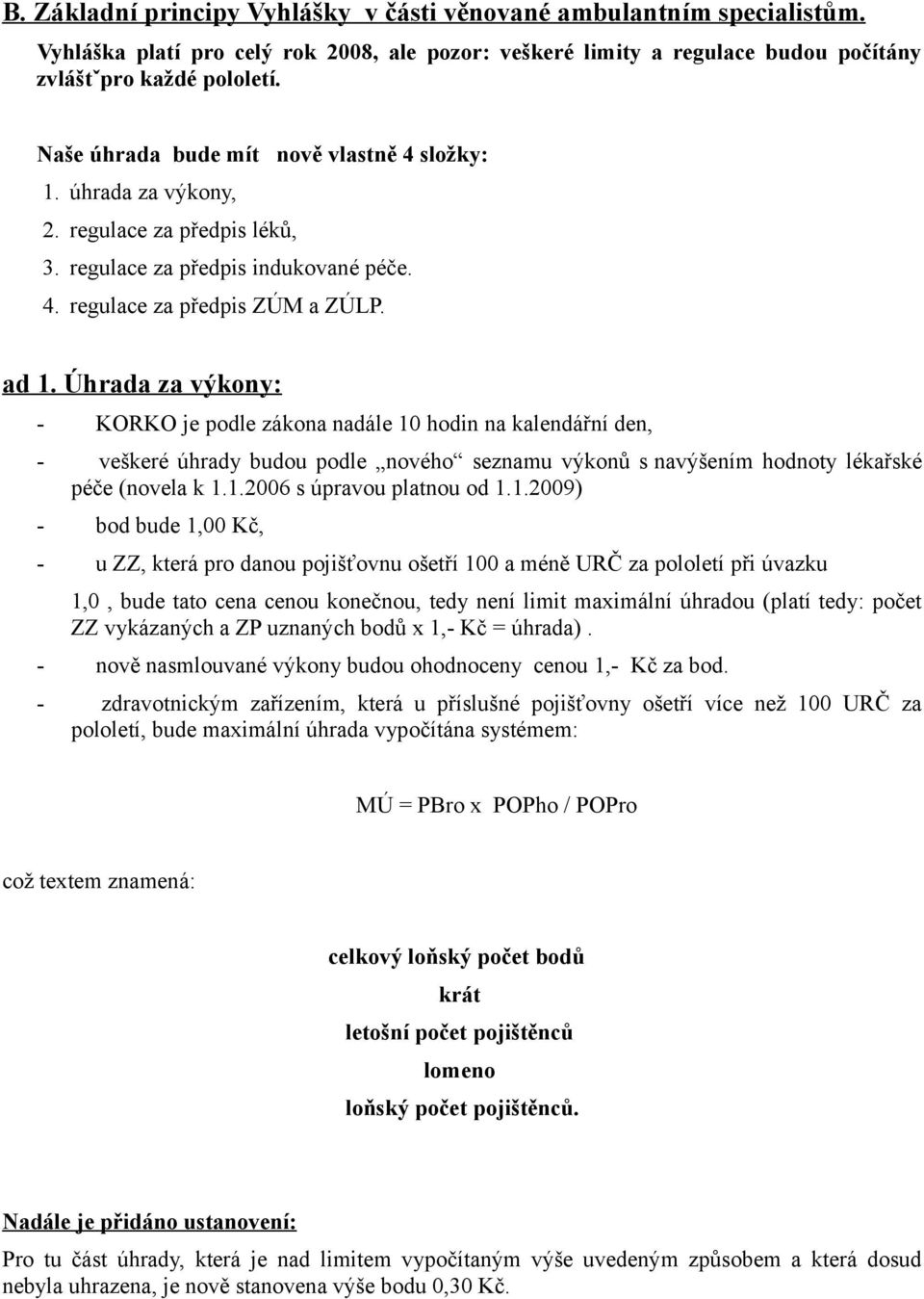 B. Základní principy Vyhlášky v části věnované ambulantním specialistům.

Vyhláška platí pro celý rok 2008, ale pozor: veškeré limity a regulace budou počítány zvlášťˇpro každé pololetí.

Naše úhrada bude mít nově vlastně 4 složky:
1. úhrada za výkony,
2. regulace za předpis léků,
3. regulace za předpis indukované péče.
4. regulace za předpis ZÚM a ZÚLP.

ad 1. Úhrada za výkony:
- KORKO je podle zákona nadále 10 hodin na kalendářní den,
- veškeré úhrady budou podle „nového“ seznamu výkonů s navýšením hodnoty lékařské péče (novela k 1.1.2006 s úpravou platnou od 1.1.2009)
- bod bude 1,00 Kč,
- u ZZ, která pro danou pojišťovnu ošetří 100 a méně URČ za pololetí při úvazku 1,0 , bude tato cena cenou konečnou, tedy není limit maximální úhradou (platí tedy: počet ZZ vykázaných a ZP uznaných bodů x 1,- Kč = úhrada).
- nově nasmlouvané výkony budou ohodnoceny cenou 1,- Kč za bod.
- zdravotnickým zařízením, která u příslušné pojišťovny ošetří více než 100 URČ za pololetí, bude maximální úhrada vypočítána systémem:

MÚ = PBro x POPho / POPro

což textem znamená:

celkový loňský počet bodů
krát
letošní počet pojištěnců
lomeno
loňský počet pojištěnců.

Nadále je přidáno ustanovení:

Pro tu část úhrady, která je nad limitem vypočítaným výše uvedeným způsobem a která dosud nebyla uhrazena, je nově stanovena výše bodu 0,30 Kč.